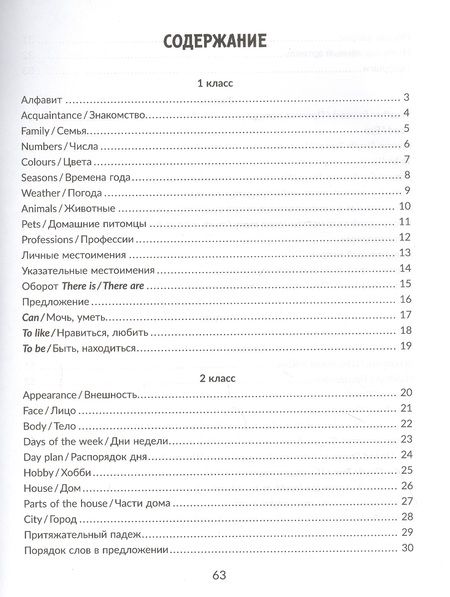 СОДЕРЖАНИЕ

1 класс

Алфавит 3
Acquaintance / Знакомство 4
Family / Семья 5
Numbers / Числа 6
Colours / Цвета 7
Seasons / Времена года 8
Weather / Погода 9
Animals / Животные 10
Pets / Домашние питомцы 11
Professions / Профессии 12
Личные местоимения 13
Указательные местоимения 14
Оборот There is / There are 15
Предложение 16
Can / Мочь, уметь 17
To like / Нравиться, любить 18
To be / Быть, находиться 19

2 класс

Appearance / Внешность 20
Face / Лицо 21
Body / Тело 22
Days of the week / Дни недели 23
Day plan / Распорядок дня 24
Hobby / Хобби 25
House / Дом 26
Parts of the house / Части дома 27
City / Город 28
Притяжательный падеж 29
Порядок слов в предложении 30

63